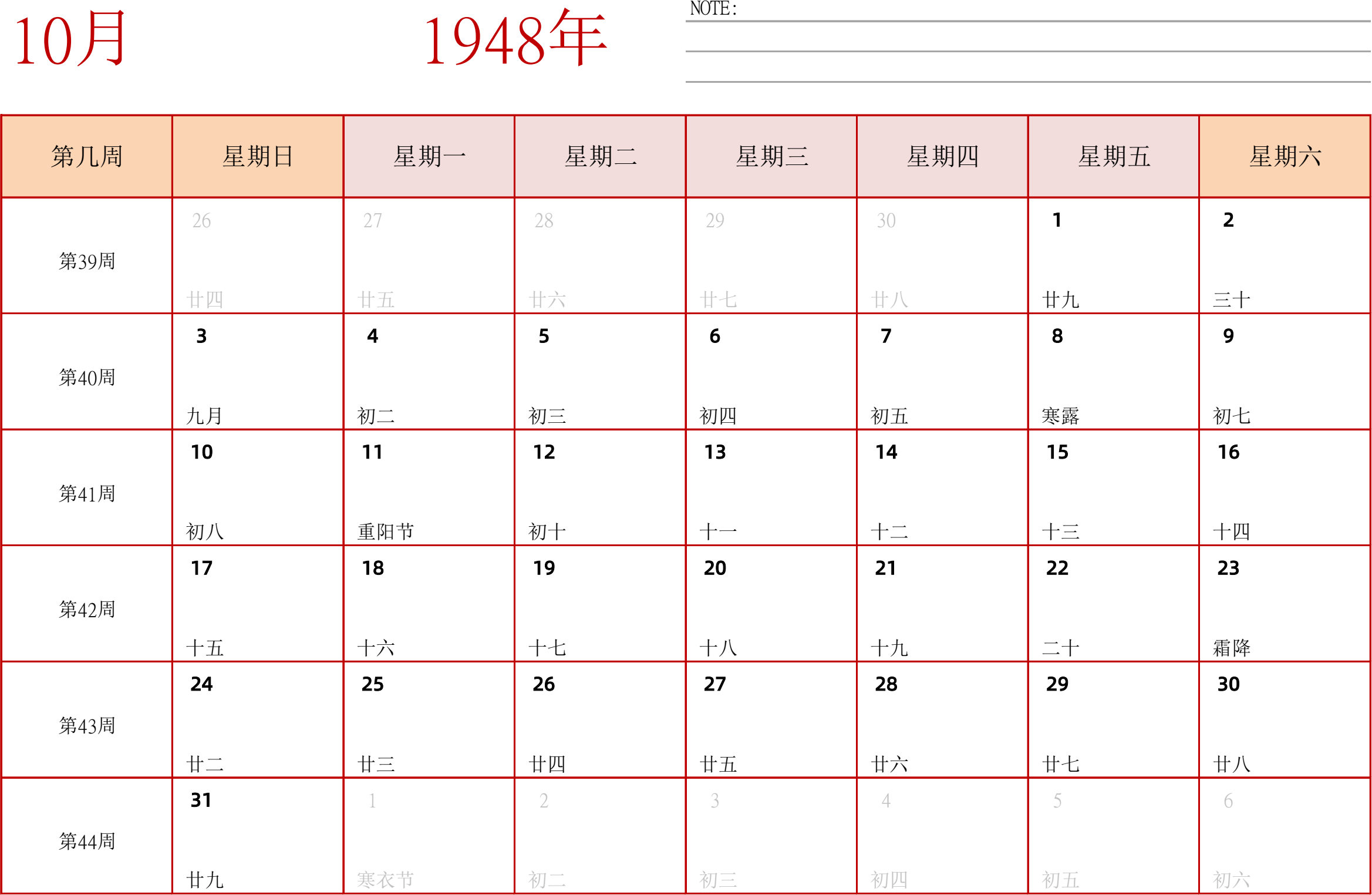 10月 1948年

NOTE:

| 第几周 | 星期日 | 星期一 | 星期二 | 星期三 | 星期四 | 星期五 | 星期六 |
|---|---|---|---|---|---|---|---|
| 第39周 | 26 廿四 | 27 廿五 | 28 廿六 | 29 廿七 | 30 廿八 | 1 廿九 | 2 三十 |
| 第40周 | 3 九月 | 4 初二 | 5 初三 | 6 初四 | 7 初五 | 8 寒露 | 9 初七 |
| 第41周 | 10 初八 | 11 重阳节 | 12 初十 | 13 十一 | 14 十二 | 15 十三 | 16 十四 |
| 第42周 | 17 十五 | 18 十六 | 19 十七 | 20 十八 | 21 十九 | 22 二十 | 23 霜降 |
| 第43周 | 24 廿二 | 25 廿三 | 26 廿四 | 27 廿五 | 28 廿六 | 29 廿七 | 30 廿八 |
| 第44周 | 31 廿九 | 1 寒衣节 | 2 初二 | 3 初三 | 4 初四 | 5 初五 | 6 初六 |